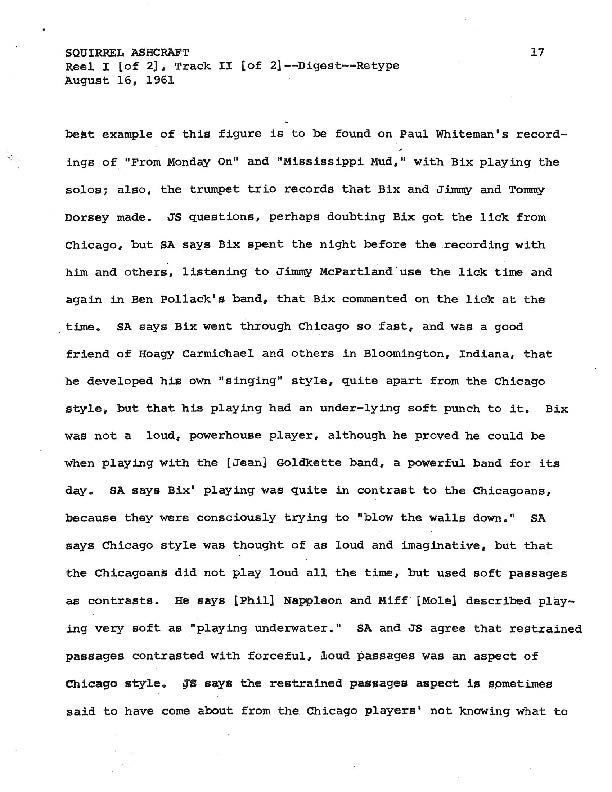 SQUIRREL ASHCRAFT
Reel I [of 2], Track II [of 2]--Digest--Retype
August 16, 1961

17

best example of this figure is to be found on Paul Whiteman's recordings of "From Monday On" and "Mississippi Mud," with Bix playing the solos; also, the trumpet trio records that Bix and Jimmy and Tommy Dorsey made. JS questions, perhaps doubting Bix got the lick from Chicago, but SA says Bix spent the night before the recording with him and others, listening to Jimmy McPartland use the lick time and again in Ben Pollack's band, that Bix commented on the lick at the time. SA says Bix went through Chicago so fast, and was a good friend of Hoagy Carmichael and others in Bloomington, Indiana, that he developed his own "singing" style, quite apart from the Chicago style, but that his playing had an under-lying soft punch to it. Bix was not a loud, powerhouse player, although he proved he could be when playing with the [Jean] Goldkette band, a powerful band for its day. SA says Bix' playing was quite in contrast to the Chicagoans, because they were consciously trying to "blow the walls down." SA says Chicago style was thought of as loud and imaginative, but that the Chicagoans did not play loud all the time, but used soft passages as contrasts. He says [Phil] Nappleon and Miff [Mole] described playing very soft as "playing underwater." SA and JS agree that restrained passages contrasted with forceful, loud passages was an aspect of Chicago style. JS says the restrained passages aspect is sometimes said to have come about from the Chicago players' not knowing what to